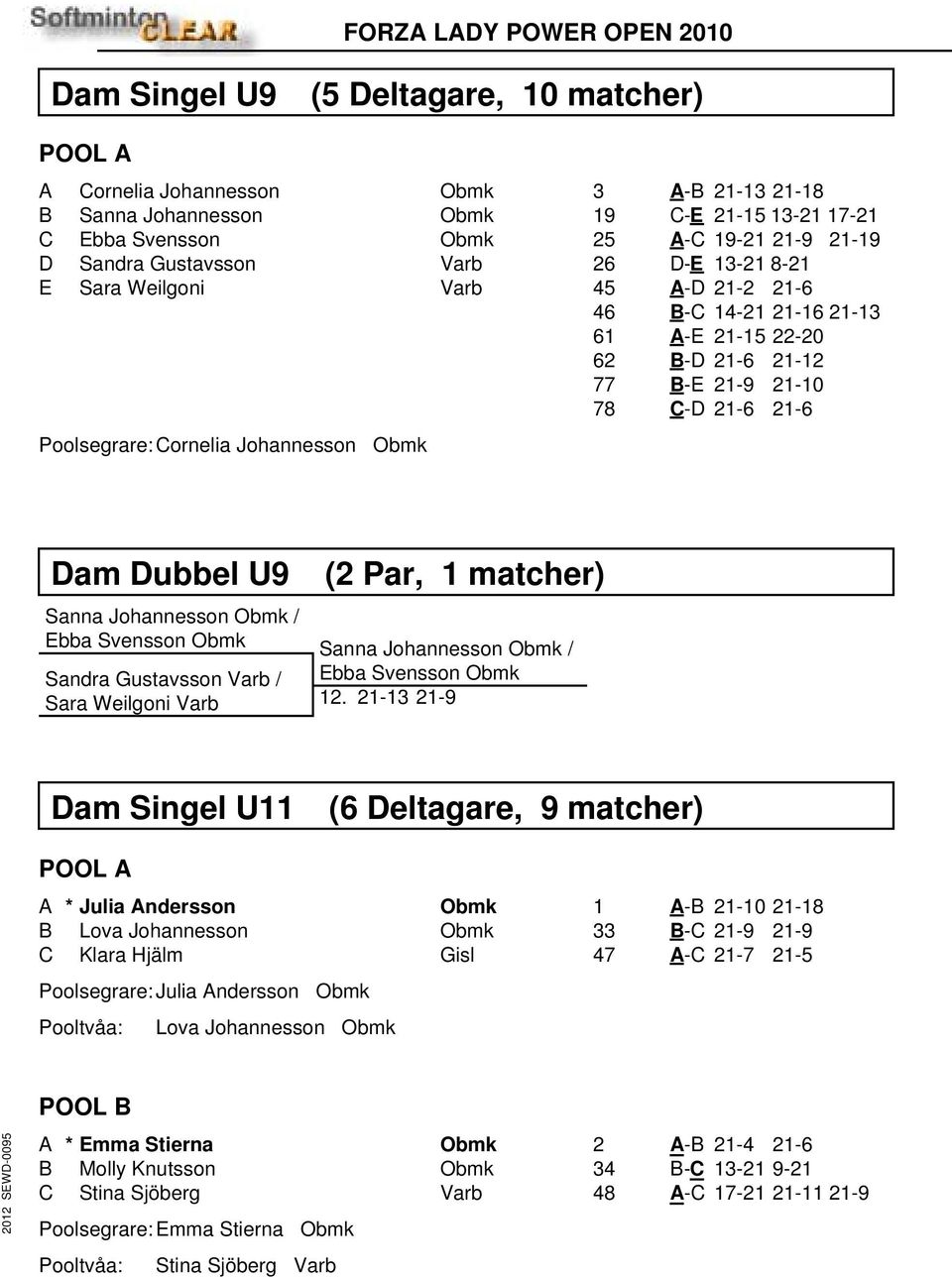 Softminton CLEAR FORZA LADY POWER OPEN 2010

Dam Singel U9 (5 Deltagare, 10 matcher)

POOL A

| | | | | |
|---|---|---|---|---|
| A | Cornelia Johannesson | Obmk | 3 | A-B 21-13 21-18 |
| B | Sanna Johannesson | Obmk | 19 | C-E 21-15 13-21 17-21 |
| C | Ebba Svensson | Obmk | 25 | A-C 19-21 21-9 21-19 |
| D | Sandra Gustavsson | Varb | 26 | D-E 13-21 8-21 |
| E | Sara Weilgoni | Varb | 45 | A-D 21-2 21-6 |
| | | | 46 | B-C 14-21 21-16 21-13 |
| | | | 61 | A-E 21-15 22-20 |
| | | | 62 | B-D 21-6 21-12 |
| | | | 77 | B-E 21-9 21-10 |
| | | | 78 | C-D 21-6 21-6 |

Poolsegrare: Cornelia Johannesson Obmk

Dam Dubbel U9 (2 Par, 1 matcher)

Sanna Johannesson Obmk / Ebba Svensson Obmk

Sandra Gustavsson Varb / Sara Weilgoni Varb

Sanna Johannesson Obmk / Ebba Svensson Obmk
12. 21-13 21-9

Dam Singel U11 (6 Deltagare, 9 matcher)

POOL A

| | | | | |
|---|---|---|---|---|
| A | * Julia Andersson | Obmk | 1 | A-B 21-10 21-18 |
| B | Lova Johannesson | Obmk | 33 | B-C 21-9 21-9 |
| C | Klara Hjälm | Gisl | 47 | A-C 21-7 21-5 |

Poolsegrare: Julia Andersson Obmk

Pooltvåa: Lova Johannesson Obmk

POOL B

| | | | | |
|---|---|---|---|---|
| A | * Emma Stierna | Obmk | 2 | A-B 21-4 21-6 |
| B | Molly Knutsson | Obmk | 34 | B-C 13-21 9-21 |
| C | Stina Sjöberg | Varb | 48 | A-C 17-21 21-11 21-9 |

Poolsegrare: Emma Stierna Obmk

Pooltvåa: Stina Sjöberg Varb

2012 SEWD-0095